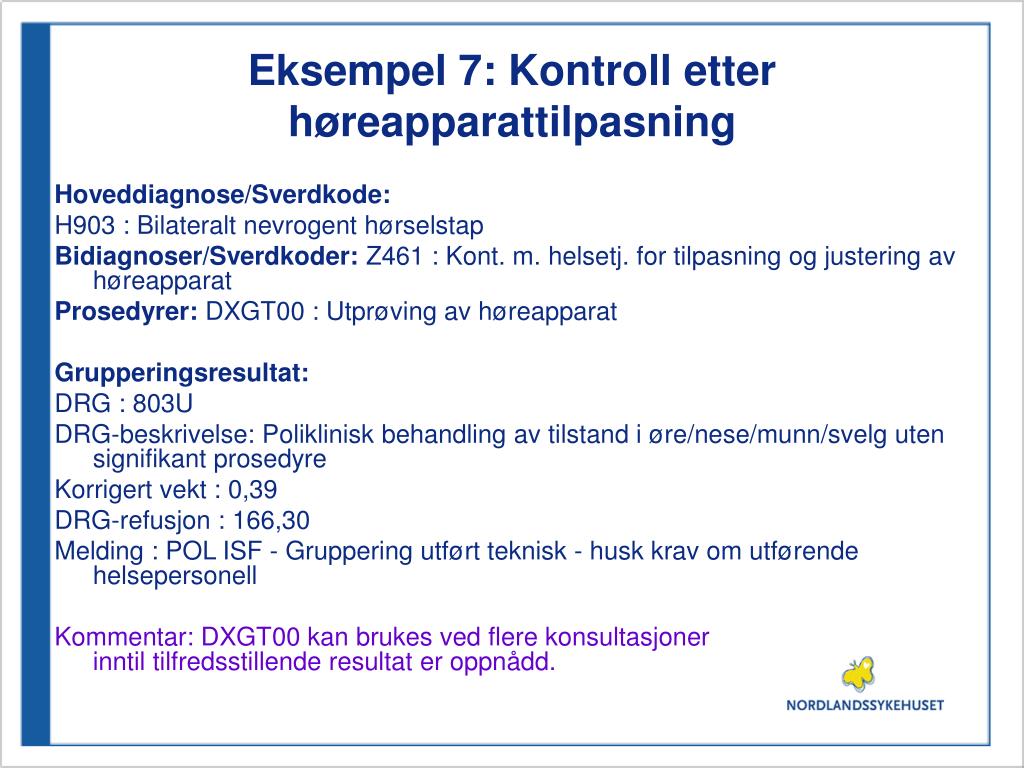 Eksempel 7: Kontroll etter høreapparattilpasning

Hoveddiagnose/Sverdkode:
H903 : Bilateralt nevrogent hørselstap
Bidiagnoser/Sverdkoder: Z461 : Kont. m. helsetj. for tilpasning og justering av høreapparat
Prosedyrer: DXGT00 : Utprøving av høreapparat

Grupperingsresultat:
DRG : 803U
DRG-beskrivelse: Poliklinisk behandling av tilstand i øre/nese/munn/svelg uten signifikant prosedyre
Korrigert vekt : 0,39
DRG-refusjon : 166,30
Melding : POL ISF - Gruppering utført teknisk - husk krav om utførende helsepersonell

Kommentar: DXGT00 kan brukes ved flere konsultasjoner inntil tilfredsstillende resultat er oppnådd.

NORDLANDSSYKEHUSET